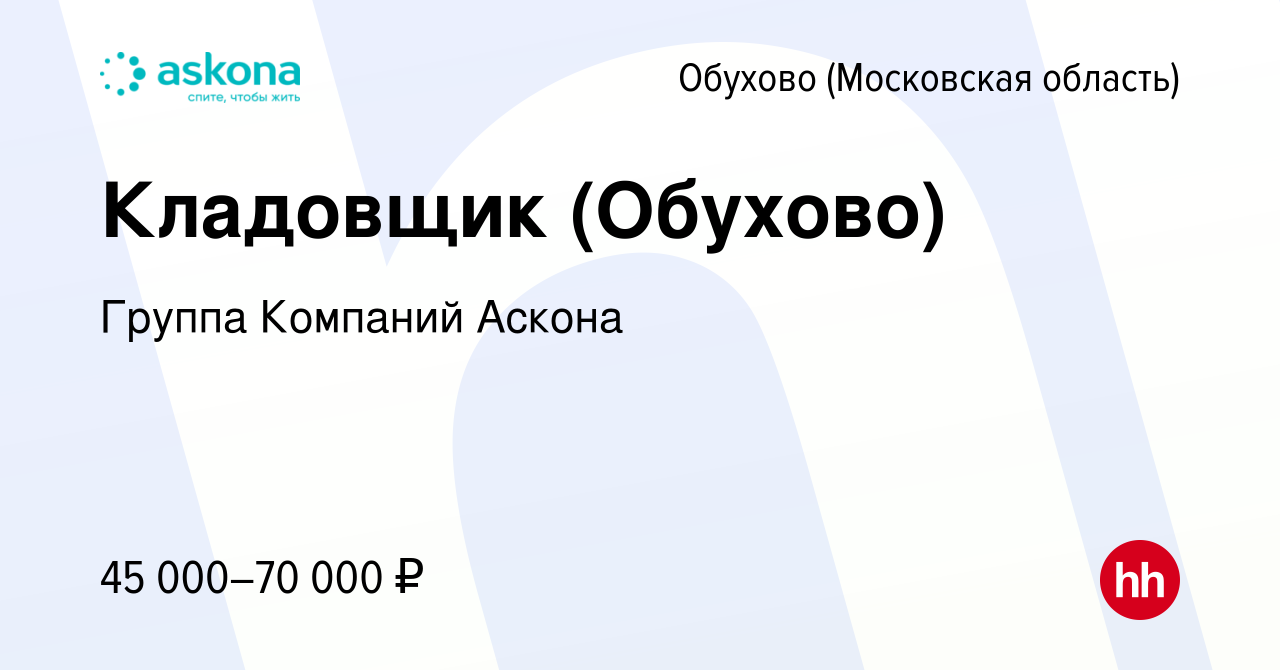 askona
спите, чтобы жить

Обухово (Московская область)

Кладовщик (Обухово)

Группа Компаний Аскона

45 000–70 000 ₽

hh